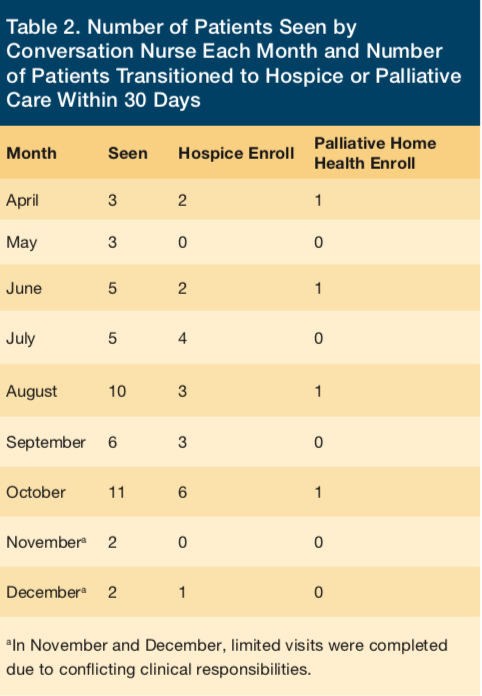 Table 2. Number of Patients Seen by Conversation Nurse Each Month and Number of Patients Transitioned to Hospice or Palliative Care Within 30 Days

| Month | Seen | Hospice Enroll | Palliative Home Health Enroll |
|---|---|---|---|
| April | 3 | 2 | 1 |
| May | 3 | 0 | 0 |
| June | 5 | 2 | 1 |
| July | 5 | 4 | 0 |
| August | 10 | 3 | 1 |
| September | 6 | 3 | 0 |
| October | 11 | 6 | 1 |
| November$^a$ | 2 | 0 | 0 |
| December$^a$ | 2 | 1 | 0 |

$^a$In November and December, limited visits were completed due to conflicting clinical responsibilities.